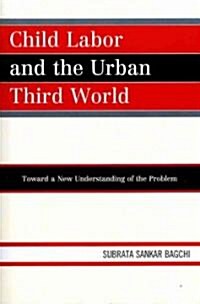 Child Labor and the Urban Third World

Toward a New Understanding of the Problem

SUBRATA SANKAR BAGCHI